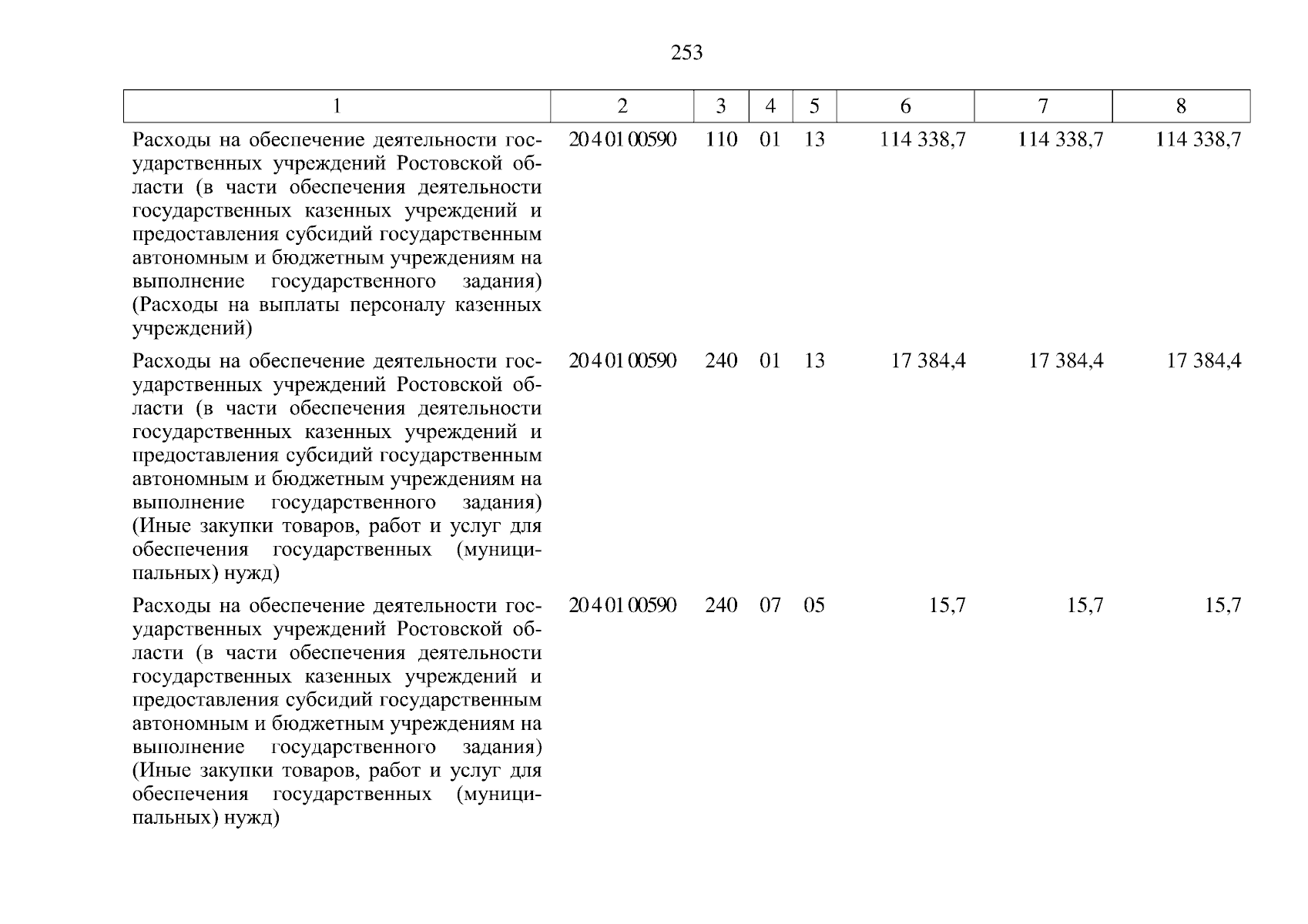 253

| 1 | 2 | 3 | 4 | 5 | 6 | 7 | 8 |
|---|---|---|---|---|---|---|---|
| Расходы на обеспечение деятельности государственных учреждений Ростовской области (в части обеспечения деятельности государственных казенных учреждений и предоставления субсидий государственным автономным и бюджетным учреждениям на выполнение государственного задания) (Расходы на выплаты персоналу казенных учреждений) | 20 4 01 00590 | 110 | 01 | 13 | 114 338,7 | 114 338,7 | 114 338,7 |
| Расходы на обеспечение деятельности государственных учреждений Ростовской области (в части обеспечения деятельности государственных казенных учреждений и предоставления субсидий государственным автономным и бюджетным учреждениям на выполнение государственного задания) (Иные закупки товаров, работ и услуг для обеспечения государственных (муниципальных) нужд) | 20 4 01 00590 | 240 | 01 | 13 | 17 384,4 | 17 384,4 | 17 384,4 |
| Расходы на обеспечение деятельности государственных учреждений Ростовской области (в части обеспечения деятельности государственных казенных учреждений и предоставления субсидий государственным автономным и бюджетным учреждениям на выполнение государственного задания) (Иные закупки товаров, работ и услуг для обеспечения государственных (муниципальных) нужд) | 20 4 01 00590 | 240 | 07 | 05 | 15,7 | 15,7 | 15,7 |